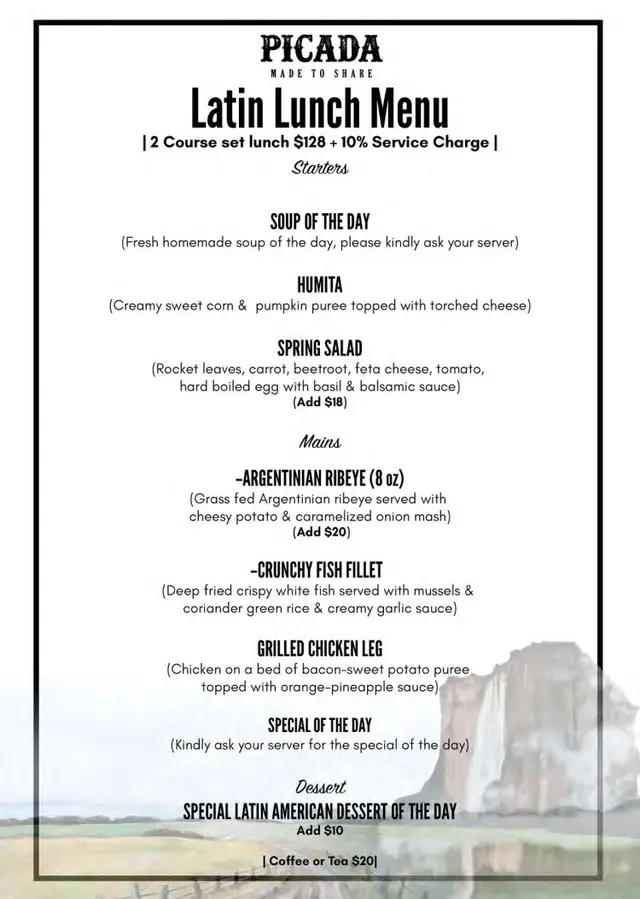 PICADA
MADE TO SHARE

Latin Lunch Menu

| 2 Course set lunch $128 + 10% Service Charge |

Starters

SOUP OF THE DAY
(Fresh homemade soup of the day, please kindly ask your server)

HUMITA
(Creamy sweet corn & pumpkin puree topped with torched cheese)

SPRING SALAD
(Rocket leaves, carrot, beetroot, feta cheese, tomato, hard boiled egg with basil & balsamic sauce)
(Add $18)

Mains

-ARGENTINIAN RIBEYE (8 oz)
(Grass fed Argentinian ribeye served with cheesy potato & caramelized onion mash)
(Add $20)

-CRUNCHY FISH FILLET
(Deep fried crispy white fish served with mussels & coriander green rice & creamy garlic sauce)

GRILLED CHICKEN LEG
(Chicken on a bed of bacon-sweet potato puree topped with orange-pineapple sauce)

SPECIAL OF THE DAY
(Kindly ask your server for the special of the day)

Dessert
SPECIAL LATIN AMERICAN DESSERT OF THE DAY
Add $10

| Coffee or Tea $20|